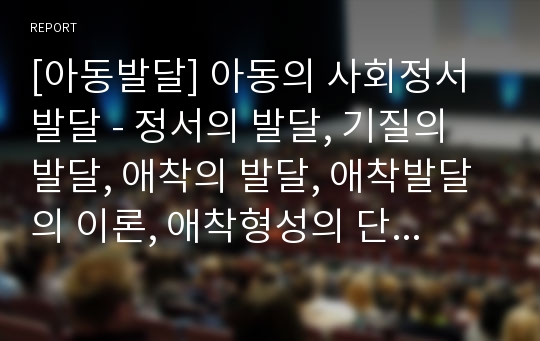 REPORT

[아동발달] 아동의 사회정서 발달 - 정서의 발달, 기질의 발달, 애착의 발달, 애착발달의 이론, 애착형성의 단…